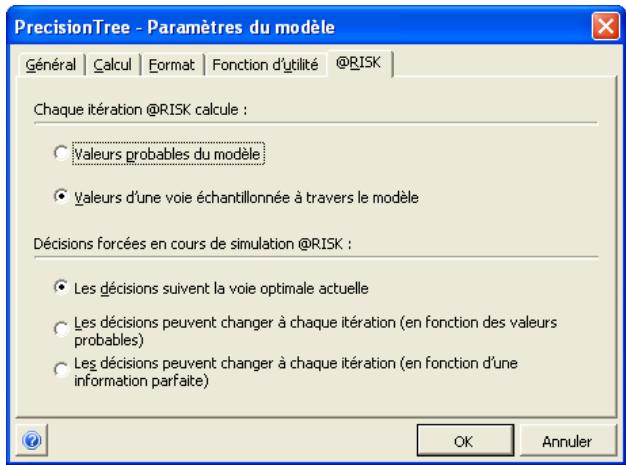 PrecisionTree - Paramètres du modèle

Général | Calcul | Format | Fonction d'utilité | @RISK

Chaque itération @RISK calcule :

Valeurs probables du modèle

Valeurs d'une voie échantillonnée à travers le modèle

Décisions forcées en cours de simulation @RISK :

Les décisions suivent la voie optimale actuelle

Les décisions peuvent changer à chaque itération (en fonction des valeurs probables)

Les décisions peuvent changer à chaque itération (en fonction d'une information parfaite)

OK

Annuler